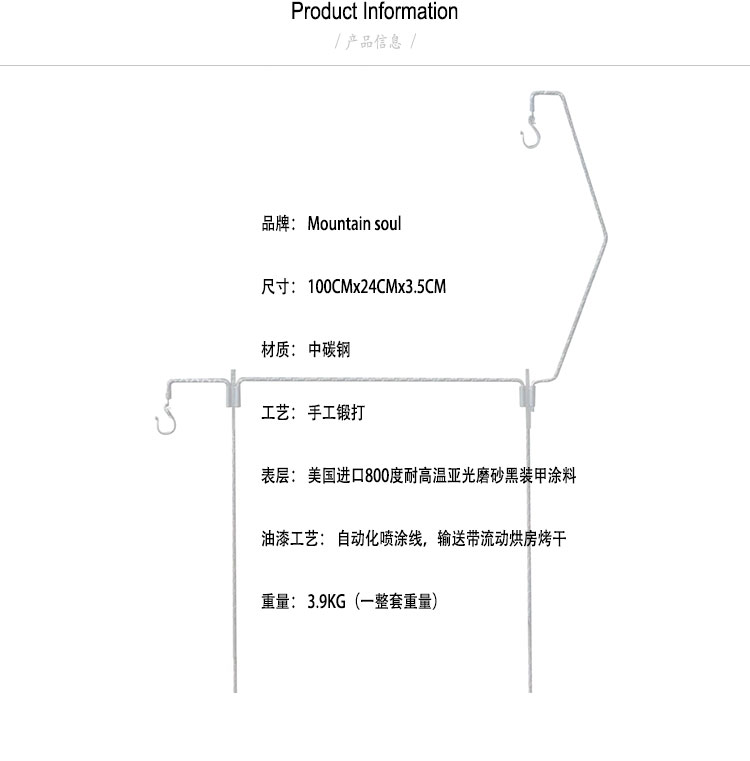 Product Information

/ 产品信息 /

品牌：Mountain soul

尺寸：100CMx24CMx3.5CM

材质：中碳钢

工艺：手工锻打

表层：美国进口800度耐高温亚光磨砂黑装甲涂料

油漆工艺：自动化喷涂线，输送带流动烘房烤干

重量：3.9KG（一整套重量）